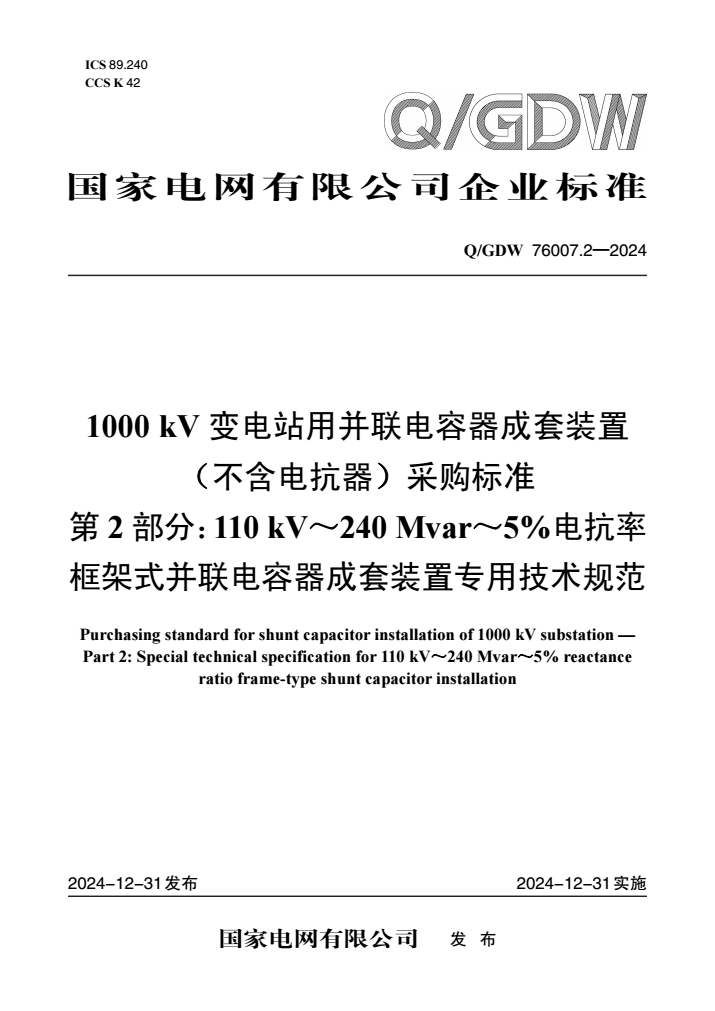 ICS 89.240
CCS K 42

Q/GDW

国家电网有限公司企业标准

Q/GDW 76007.2—2024

1000 kV 变电站用并联电容器成套装置（不含电抗器）采购标准
第 2 部分：110 kV～240 Mvar～5%电抗率框架式并联电容器成套装置专用技术规范

Purchasing standard for shunt capacitor installation of 1000 kV substation — Part 2: Special technical specification for 110 kV～240 Mvar～5% reactance ratio frame-type shunt capacitor installation

2024-12-31发布

2024-12-31实施

国家电网有限公司 发 布